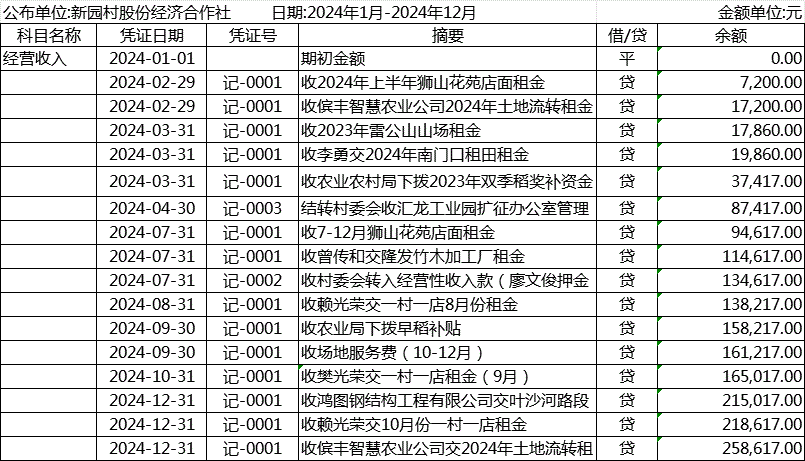 公布单位:新园村股份经济合作社　　日期:2024年1月-2024年12月　　金额单位:元

| 科目名称 | 凭证日期 | 凭证号 | 摘要 | 借/贷 | 余额 |
|---|---|---|---|---|---|
| 经营收入 | 2024-01-01 | | 期初金额 | 平 | 0.00 |
| | 2024-02-29 | 记-0001 | 收2024年上半年狮山花苑店面租金 | 贷 | 7,200.00 |
| | 2024-02-29 | 记-0001 | 收傧丰智慧农业公司2024年土地流转租金 | 贷 | 17,200.00 |
| | 2024-03-31 | 记-0001 | 收2023年雷公山山场租金 | 贷 | 17,860.00 |
| | 2024-03-31 | 记-0001 | 收李勇交2024年南门口租田租金 | 贷 | 19,860.00 |
| | 2024-03-31 | 记-0001 | 收农业农村局下拨2023年双季稻奖补资金 | 贷 | 37,417.00 |
| | 2024-04-30 | 记-0003 | 结转村委会收汇龙工业园扩征办公室管理 | 贷 | 87,417.00 |
| | 2024-07-31 | 记-0001 | 收7-12月狮山花苑店面租金 | 贷 | 94,617.00 |
| | 2024-07-31 | 记-0001 | 收曾传和交隆发竹木加工厂租金 | 贷 | 114,617.00 |
| | 2024-07-31 | 记-0002 | 收村委会转入经营性收入款（廖文俊押金 | 贷 | 134,617.00 |
| | 2024-08-31 | 记-0001 | 收赖光荣交一村一店8月份租金 | 贷 | 138,217.00 |
| | 2024-09-30 | 记-0001 | 收农业局下拨早稻补贴 | 贷 | 158,217.00 |
| | 2024-09-30 | 记-0001 | 收场地服务费（10-12月） | 贷 | 161,217.00 |
| | 2024-10-31 | 记-0001 | 收樊光荣交一村一店租金（9月） | 贷 | 165,017.00 |
| | 2024-12-31 | 记-0001 | 收鸿图钢结构工程有限公司交叶沙河路段 | 贷 | 215,017.00 |
| | 2024-12-31 | 记-0001 | 收赖光荣交10月份一村一店租金 | 贷 | 218,617.00 |
| | 2024-12-31 | 记-0001 | 收傧丰智慧农业公司交2024年土地流转租 | 贷 | 258,617.00 |